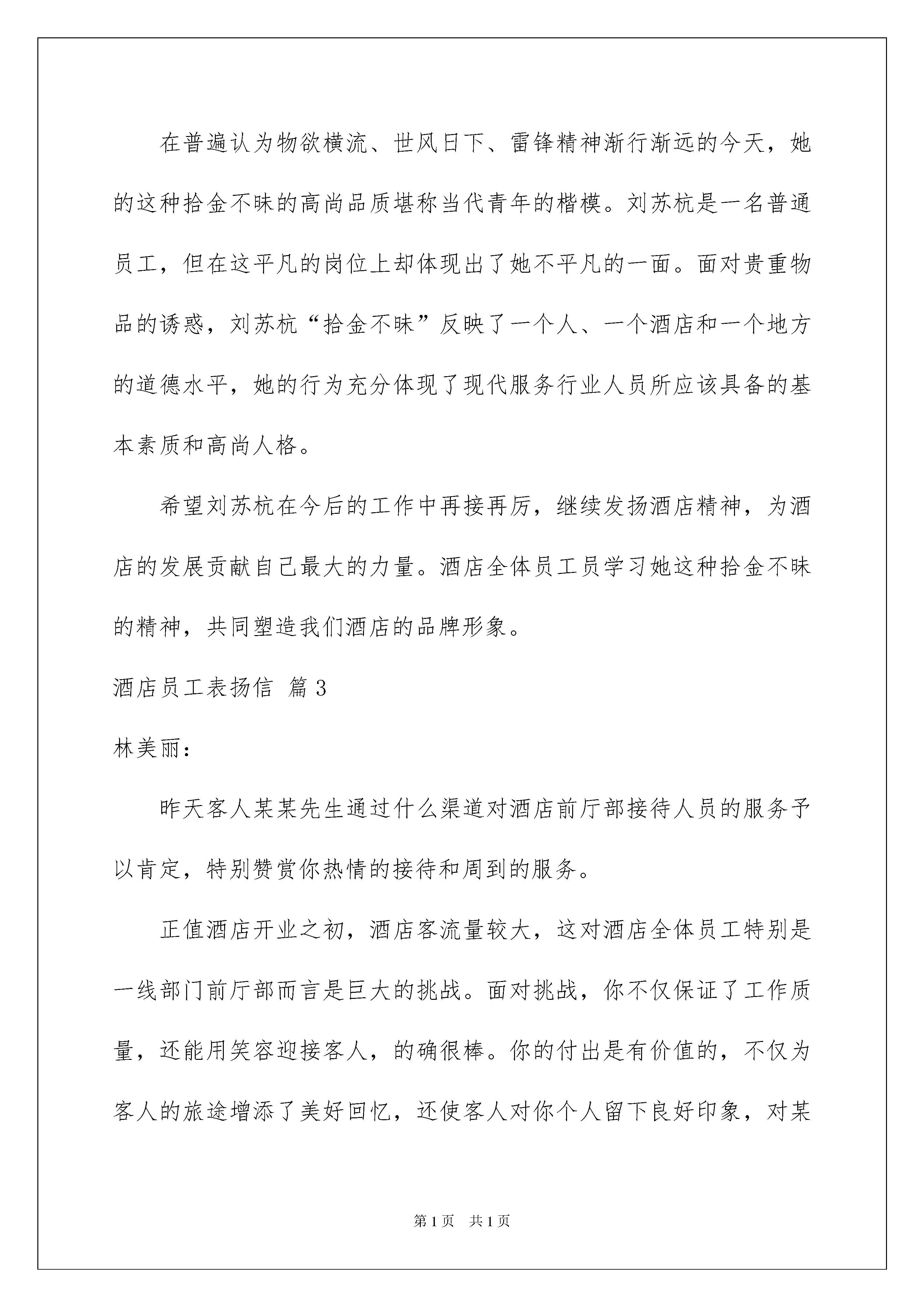 在普遍认为物欲横流、世风日下、雷锋精神渐行渐远的今天，她的这种拾金不昧的高尚品质堪称当代青年的楷模。刘苏杭是一名普通员工，但在这平凡的岗位上却体现出了她不平凡的一面。面对贵重物品的诱惑，刘苏杭“拾金不昧”反映了一个人、一个酒店和一个地方的道德水平，她的行为充分体现了现代服务行业人员所应该具备的基本素质和高尚人格。

希望刘苏杭在今后的工作中再接再厉，继续发扬酒店精神，为酒店的发展贡献自己最大的力量。酒店全体员工员学习她这种拾金不昧的精神，共同塑造我们酒店的品牌形象。

酒店员工表扬信 篇3

林美丽：

昨天客人某某先生通过什么渠道对酒店前厅部接待人员的服务予以肯定，特别赞赏你热情的接待和周到的服务。

正值酒店开业之初，酒店客流量较大，这对酒店全体员工特别是一线部门前厅部而言是巨大的挑战。面对挑战，你不仅保证了工作质量，还能用笑容迎接客人，的确很棒。你的付出是有价值的，不仅为客人的旅途增添了美好回忆，还使客人对你个人留下良好印象，对某

第1页 共1页